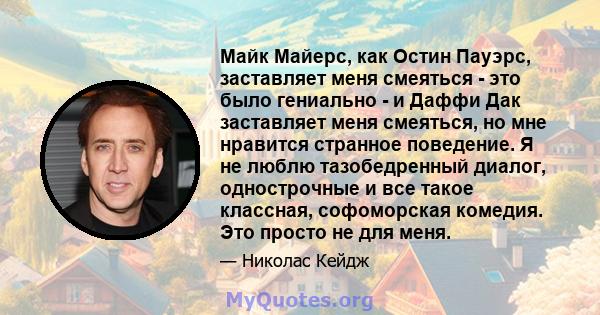 Майк Майерс, как Остин Пауэрс, заставляет меня смеяться - это было гениально - и Даффи Дак заставляет меня смеяться, но мне нравится странное поведение. Я не люблю тазобедренный диалог, однострочные и все такое классная, софоморская комедия. Это просто не для меня.

— Николас Кейдж

MyQuotes.org